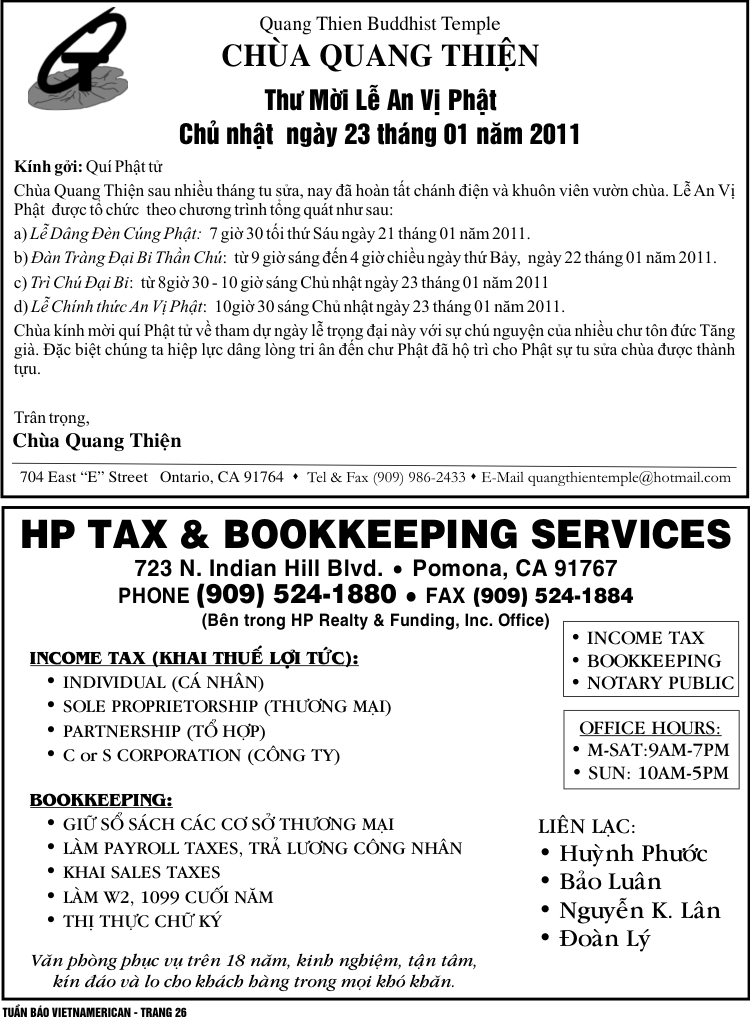 Quang Thien Buddhist Temple
CHÙA QUANG THIỆN

Thư Mời Lễ An Vị Phật
Chủ nhật ngày 23 tháng 01 năm 2011

Kính gởi: Quí Phật tử

Chùa Quang Thiện sau nhiều tháng tu sửa, nay đã hoàn tất chánh điện và khuôn viên vườn chùa. Lễ An Vị Phật được tổ chức theo chương trình tổng quát như sau:

a) Lễ Dâng Đèn Cúng Phật: 7 giờ 30 tối thứ Sáu ngày 21 tháng 01 năm 2011.
b) Đàn Tràng Đại Bi Thần Chú: từ 9 giờ sáng đến 4 giờ chiều ngày thứ Bảy, ngày 22 tháng 01 năm 2011.
c) Trì Chú Đại Bi: từ 8giờ 30 - 10 giờ sáng Chủ nhật ngày 23 tháng 01 năm 2011
d) Lễ Chính thức An Vị Phật: 10giờ 30 sáng Chủ nhật ngày 23 tháng 01 năm 2011.

Chùa kính mời quí Phật tử về tham dự ngày lễ trọng đại này với sự chú nguyện của nhiều chư tôn đức Tăng già. Đặc biệt chúng ta hiệp lực dâng lòng tri ân đến chư Phật đã hộ trì cho Phật sự tu sửa chùa được thành tựu.

Trân trọng,
Chùa Quang Thiện

704 East "E" Street Ontario, CA 91764 • Tel & Fax (909) 986-2433 • E-Mail quangthientemple@hotmail.com

HP TAX & BOOKKEEPING SERVICES
723 N. Indian Hill Blvd. • Pomona, CA 91767
PHONE (909) 524-1880 • FAX (909) 524-1884
(Bên trong HP Realty & Funding, Inc. Office)

INCOME TAX (KHAI THUẾ LỢI TỨC):
• INDIVIDUAL (CÁ NHÂN)
• SOLE PROPRIETORSHIP (THƯƠNG MẠI)
• PARTNERSHIP (TỔ HỢP)
• C or S CORPORATION (CÔNG TY)

BOOKKEEPING:
• GIỮ SỔ SÁCH CÁC CƠ SỞ THƯƠNG MẠI
• LÀM PAYROLL TAXES, TRẢ LƯƠNG CÔNG NHÂN
• KHAI SALES TAXES
• LÀM W2, 1099 CUỐI NĂM
• THỊ THỰC CHỮ KÝ

Văn phòng phục vụ trên 18 năm, kinh nghiệm, tận tâm, kín đáo và lo cho khách hàng trong mọi khó khăn.

• INCOME TAX
• BOOKKEEPING
• NOTARY PUBLIC

OFFICE HOURS:
• M-SAT:9AM-7PM
• SUN: 10AM-5PM

LIÊN LẠC:
• Huỳnh Phước
• Bảo Luân
• Nguyễn K. Lân
• Đoàn Lý

TUẦN BÁO VIETNAMERICAN - TRANG 26